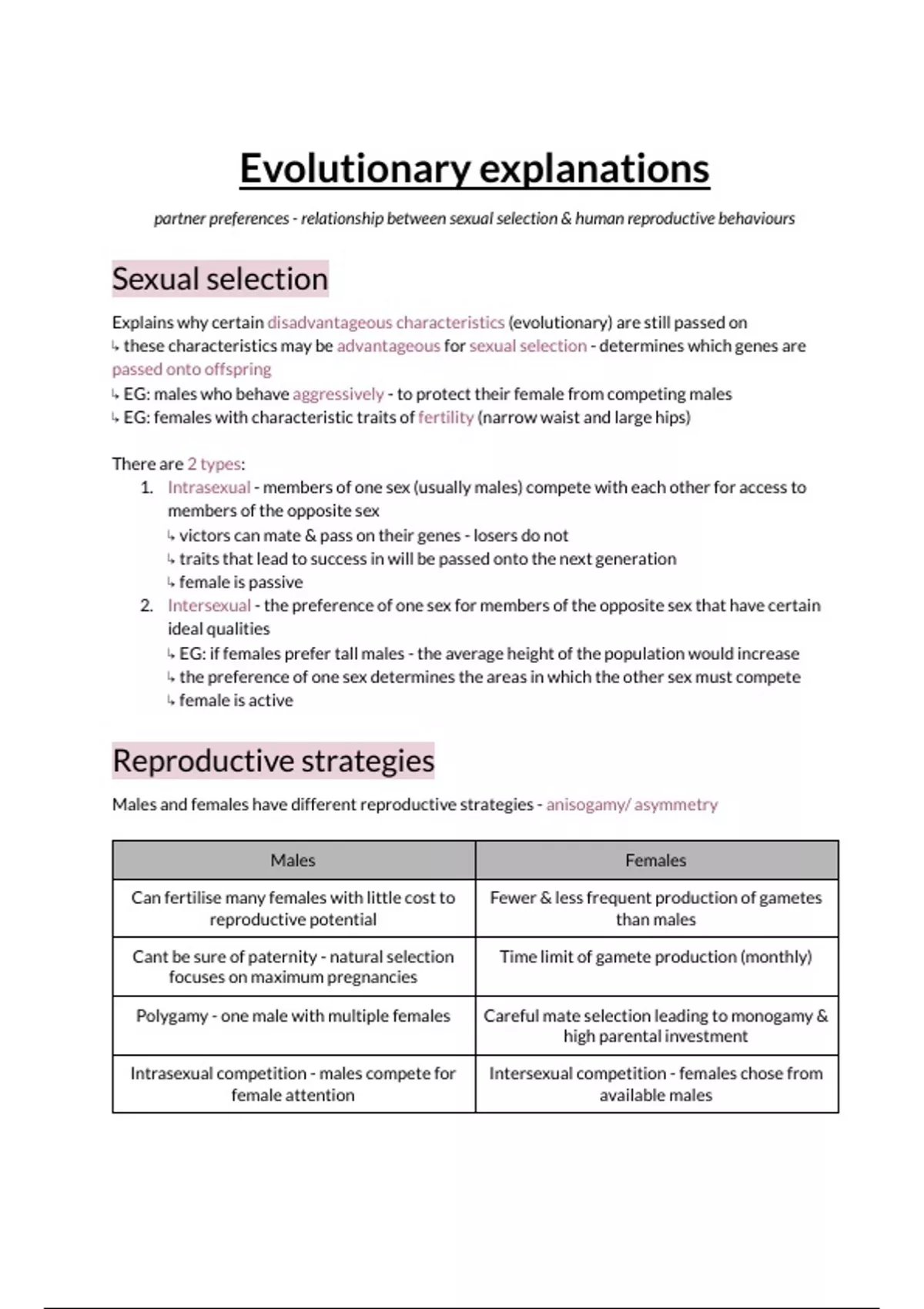 Evolutionary explanations

partner preferences - relationship between sexual selection & human reproductive behaviours

Sexual selection

Explains why certain disadvantageous characteristics (evolutionary) are still passed on
↳ these characteristics may be advantageous for sexual selection - determines which genes are passed onto offspring
↳ EG: males who behave aggressively - to protect their female from competing males
↳ EG: females with characteristic traits of fertility (narrow waist and large hips)

There are 2 types:
1. Intrasexual - members of one sex (usually males) compete with each other for access to members of the opposite sex
↳ victors can mate & pass on their genes - losers do not
↳ traits that lead to success in will be passed onto the next generation
↳ female is passive
2. Intersexual - the preference of one sex for members of the opposite sex that have certain ideal qualities
↳ EG: if females prefer tall males - the average height of the population would increase
↳ the preference of one sex determines the areas in which the other sex must compete
↳ female is active

Reproductive strategies

Males and females have different reproductive strategies - anisogamy/ asymmetry

| Males | Females |
|---|---|
| Can fertilise many females with little cost to reproductive potential | Fewer & less frequent production of gametes than males |
| Cant be sure of paternity - natural selection focuses on maximum pregnancies | Time limit of gamete production (monthly) |
| Polygamy - one male with multiple females | Careful mate selection leading to monogamy & high parental investment |
| Intrasexual competition - males compete for female attention | Intersexual competition - females chose from available males |